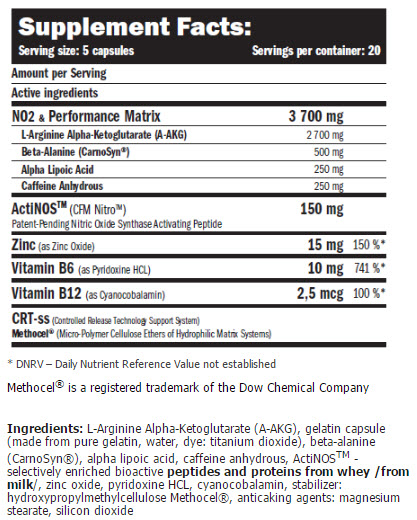 Supplement Facts:
Serving size: 5 capsules Servings per container: 20

Amount per Serving
Active ingredients

| | | |
|---|---|---|
| NO2 & Performance Matrix | 3 700 mg | |
| L-Arginine Alpha-Ketoglutarate (A-AKG) | 2 700 mg | |
| Beta-Alanine (CarnoSyn®) | 500 mg | |
| Alpha Lipoic Acid | 250 mg | |
| Caffeine Anhydrous | 250 mg | |
| ActiNOS™ (CFM Nitro™) Patent-Pending Nitric Oxide Synthase Activating Peptide | 150 mg | |
| Zinc (as Zinc Oxide) | 15 mg | 150 %* |
| Vitamin B6 (as Pyridoxine HCL) | 10 mg | 741 %* |
| Vitamin B12 (as Cyanocobalamin) | 2,5 mcg | 100 %* |

CRT-ss (Controlled Release Technology Support System)
Methocel® (Micro-Polymer Cellulose Ethers of Hydrophilic Matrix Systems)

* DNRV – Daily Nutrient Reference Value not established

Methocel® is a registered trademark of the Dow Chemical Company

Ingredients: L-Arginine Alpha-Ketoglutarate (A-AKG), gelatin capsule (made from pure gelatin, water, dye: titanium dioxide), beta-alanine (CarnoSyn®), alpha lipoic acid, caffeine anhydrous, ActiNOS™ - selectively enriched bioactive peptides and proteins from whey /from milk/, zinc oxide, pyridoxine HCL, cyanocobalamin, stabilizer: hydroxypropylmethylcellulose Methocel®, anticaking agents: magnesium stearate, silicon dioxide